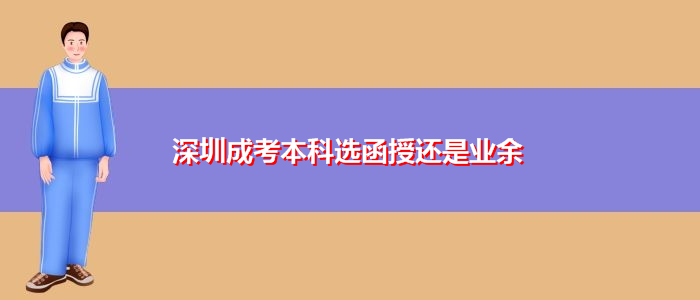 深圳成考本科选函授还是业余